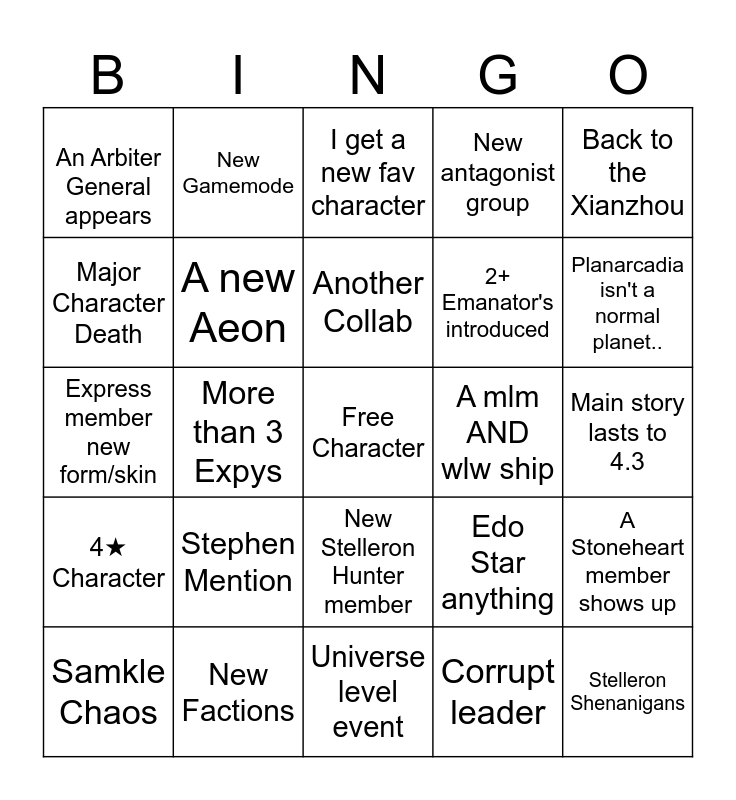 | B | I | N | G | O |
|---|---|---|---|---|
| An Arbiter General appears | New Gamemode | I get a new fav character | New antagonist group | Back to the Xianzhou |
| Major Character Death | A new Aeon | Another Collab | 2+ Emanator's introduced | Planarcadia isn't a normal planet.. |
| Express member new form/skin | More than 3 Expys | Free Character | A mlm AND wlw ship | Main story lasts to 4.3 |
| 4★ Character | Stephen Mention | New Stelleron Hunter member | Edo Star anything | A Stoneheart member shows up |
| Samkle Chaos | New Factions | Universe level event | Corrupt leader | Stelleron Shenanigans |